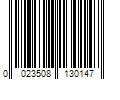 0 023508 130147